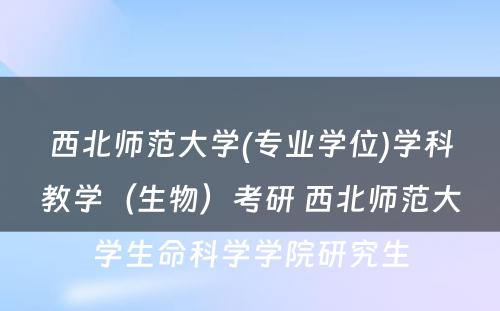 西北师范大学(专业学位)学科教学（生物）考研 西北师范大学生命科学学院研究生